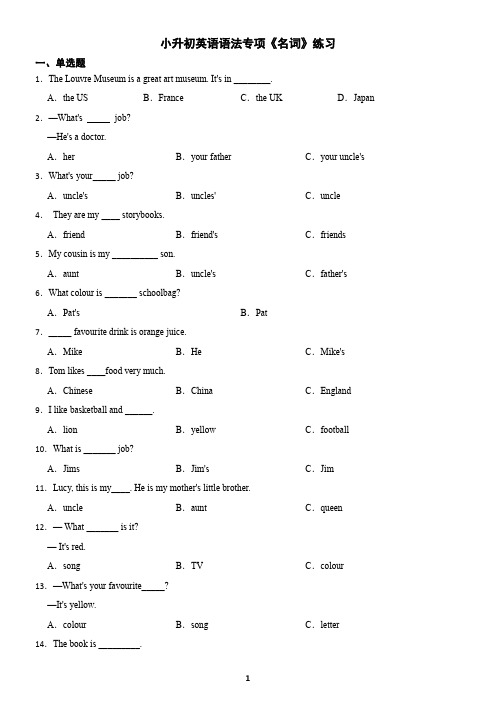 小升初英语语法专项《名词》练习

一、单选题

1. The Louvre Museum is a great art museum. It's in ________.

A. the US B. France C. the UK D. Japan

2. —What's _____ job?

—He's a doctor.

A. her B. your father C. your uncle's

3. What's your_____ job?

A. uncle's B. uncles' C. uncle

4. They are my ____ storybooks.

A. friend B. friend's C. friends

5. My cousin is my __________ son.

A. aunt B. uncle's C. father's

6. What colour is _______ schoolbag?

A. Pat's B. Pat

7. _____ favourite drink is orange juice.

A. Mike B. He C. Mike's

8. Tom likes ____food very much.

A. Chinese B. China C. England

9. I like basketball and ______.

A. lion B. yellow C. football

10. What is _______ job?

A. Jims B. Jim's C. Jim

11. Lucy, this is my____. He is my mother's little brother.

A. uncle B. aunt C. queen

12. — What _______ is it?

— It's red.

A. song B. TV C. colour

13. —What's your favourite_____?

—It's yellow.

A. colour B. song C. letter

14. The book is _________.

1